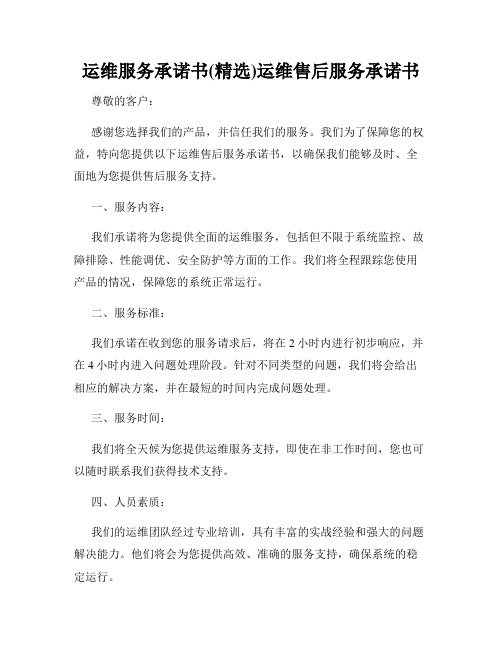 运维服务承诺书(精选)运维售后服务承诺书

尊敬的客户：

感谢您选择我们的产品，并信任我们的服务。我们为了保障您的权益，特向您提供以下运维售后服务承诺书，以确保我们能够及时、全面地为您提供售后服务支持。

一、服务内容：

我们承诺将为您提供全面的运维服务，包括但不限于系统监控、故障排除、性能调优、安全防护等方面的工作。我们将全程跟踪您使用产品的情况，保障您的系统正常运行。

二、服务标准：

我们承诺在收到您的服务请求后，将在 2 小时内进行初步响应，并在 4 小时内进入问题处理阶段。针对不同类型的问题，我们将会给出相应的解决方案，并在最短的时间内完成问题处理。

三、服务时间：

我们将全天候为您提供运维服务支持，即使在非工作时间，您也可以随时联系我们获得技术支持。

四、人员素质：

我们的运维团队经过专业培训，具有丰富的实战经验和强大的问题解决能力。他们将会为您提供高效、准确的服务支持，确保系统的稳定运行。